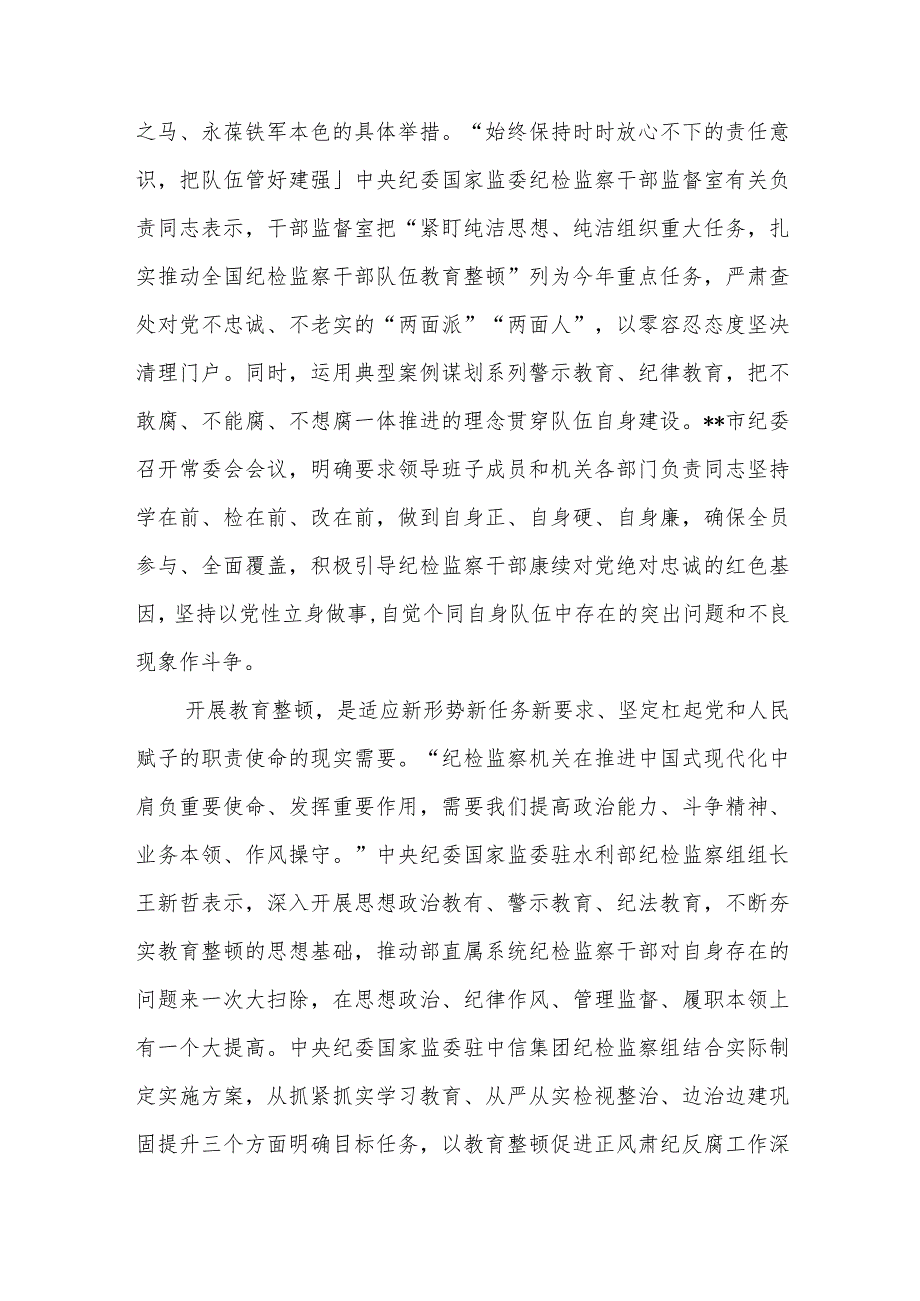 之马、永葆铁军本色的具体举措。“始终保持时时放心不下的责任意识，把队伍管好建强」中央纪委国家监委纪检监察干部监督室有关负责同志表示，干部监督室把“紧盯纯洁思想、纯洁组织重大任务，扎实推动全国纪检监察干部队伍教育整顿”列为今年重点任务，严肃查处对党不忠诚、不老实的“两面派”“两面人”，以零容忍态度坚决清理门户。同时，运用典型案例谋划系列警示教育、纪律教育，把不敢腐、不能腐、不想腐一体推进的理念贯穿队伍自身建设。**市纪委召开常委会会议，明确要求领导班子成员和机关各部门负责同志坚持学在前、检在前、改在前，做到自身正、自身硬、自身廉，确保全员参与、全面覆盖，积极引导纪检监察干部康续对党绝对忠诚的红色基因，坚持以党性立身做事,自觉个同自身队伍中存在的突出问题和不良现象作斗争。

开展教育整顿，是适应新形势新任务新要求、坚定杠起党和人民赋子的职责使命的现实需要。“纪检监察机关在推进中国式现代化中肩负重要使命、发挥重要作用，需要我们提高政治能力、斗争精神、业务本领、作风操守。”中央纪委国家监委驻水利部纪检监察组组长王新哲表示，深入开展思想政治教有、警示教育、纪法教育，不断夯实教育整顿的思想基础，推动部直属系统纪检监察干部对自身存在的问题来一次大扫除，在思想政治、纪律作风、管理监督、履职本领上有一个大提高。中央纪委国家监委驻中信集团纪检监察组结合实际制定实施方案，从抓紧抓实学习教育、从严从实检视整治、边治边建巩固提升三个方面明确目标任务，以教育整顿促进正风肃纪反腐工作深